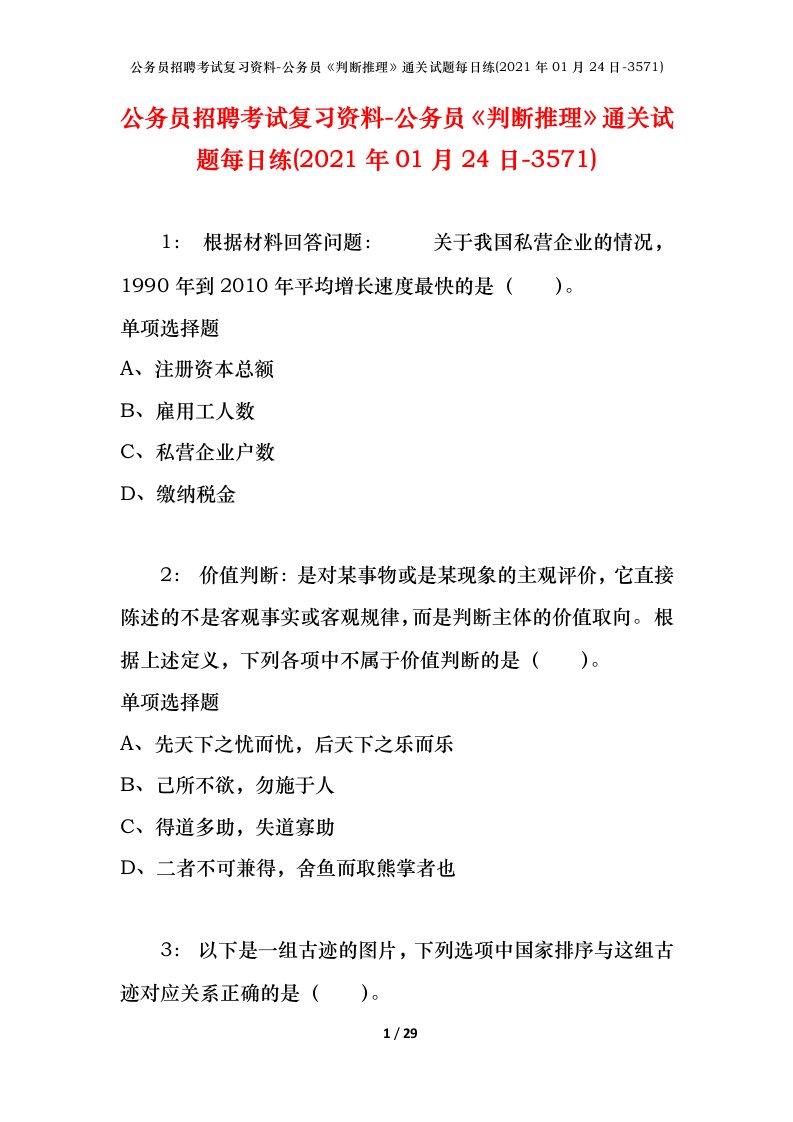 公务员招聘考试复习资料-公务员《判断推理》通关试题每日练(2021 年 01 月 24 日-3571)

公务员招聘考试复习资料-公务员《判断推理》通关试题每日练(2021 年 01 月 24 日-3571)

1： 根据材料回答问题： 关于我国私营企业的情况，1990 年到 2010 年平均增长速度最快的是（ ）。

单项选择题

A、注册资本总额

B、雇用工人数

C、私营企业户数

D、缴纳税金

2： 价值判断：是对某事物或是某现象的主观评价，它直接陈述的不是客观事实或客观规律，而是判断主体的价值取向。根据上述定义，下列各项中不属于价值判断的是（ ）。

单项选择题

A、先天下之忧而忧，后天下之乐而乐

B、己所不欲，勿施于人

C、得道多助，失道寡助

D、二者不可兼得，舍鱼而取熊掌者也

3： 以下是一组古迹的图片，下列选项中国家排序与这组古迹对应关系正确的是（ ）。

1 / 29